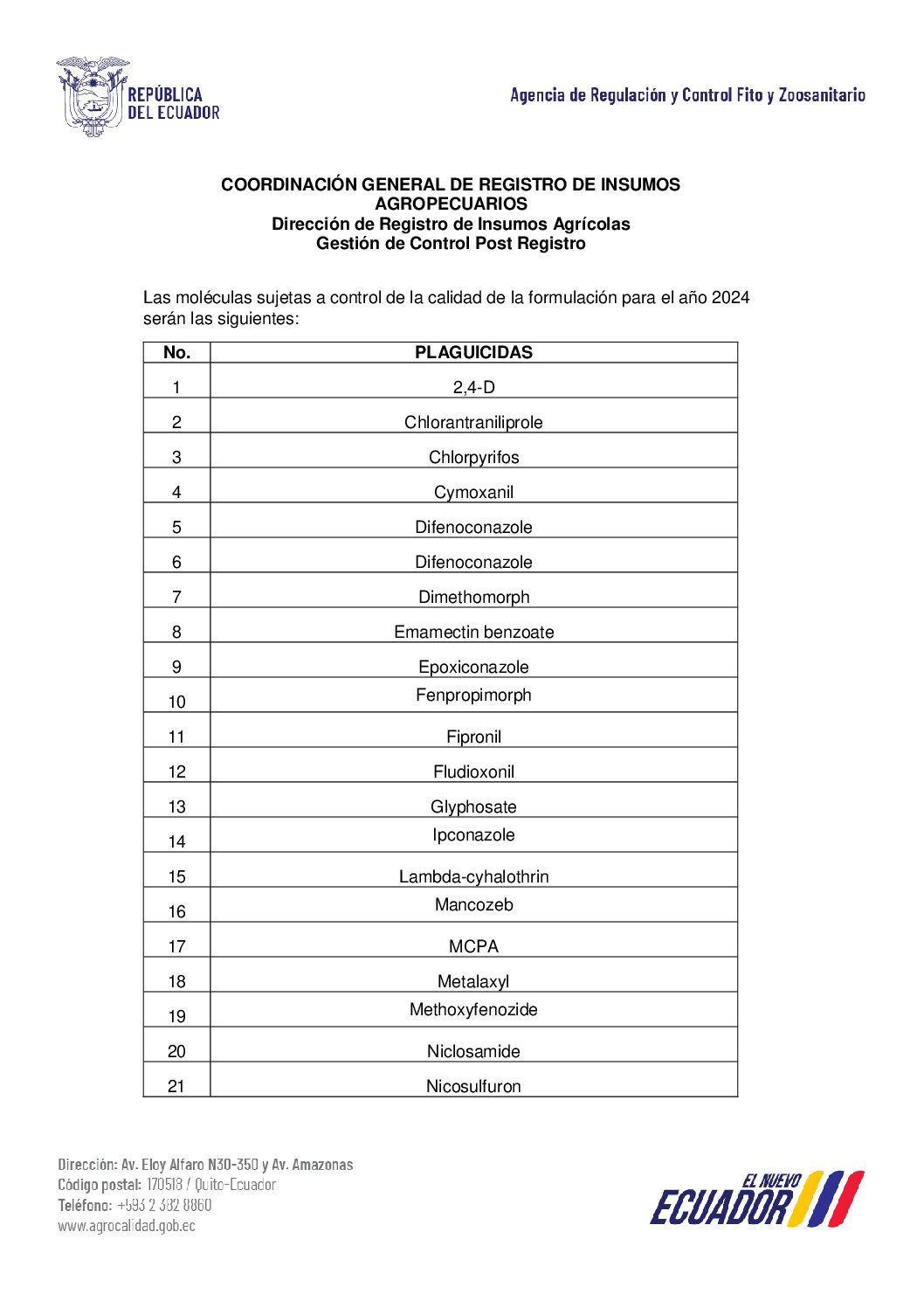 REPÚBLICA DEL ECUADOR

Agencia de Regulación y Control Fito y Zoosanitario

COORDINACIÓN GENERAL DE REGISTRO DE INSUMOS AGROPECUARIOS
Dirección de Registro de Insumos Agrícolas
Gestión de Control Post Registro

Las moléculas sujetas a control de la calidad de la formulación para el año 2024 serán las siguientes:

| No. | PLAGUICIDAS |
|---|---|
| 1 | 2,4-D |
| 2 | Chlorantraniliprole |
| 3 | Chlorpyrifos |
| 4 | Cymoxanil |
| 5 | Difenoconazole |
| 6 | Difenoconazole |
| 7 | Dimethomorph |
| 8 | Emamectin benzoate |
| 9 | Epoxiconazole |
| 10 | Fenpropimorph |
| 11 | Fipronil |
| 12 | Fludioxonil |
| 13 | Glyphosate |
| 14 | Ipconazole |
| 15 | Lambda-cyhalothrin |
| 16 | Mancozeb |
| 17 | MCPA |
| 18 | Metalaxyl |
| 19 | Methoxyfenozide |
| 20 | Niclosamide |
| 21 | Nicosulfuron |

Dirección: Av. Eloy Alfaro N30-350 y Av. Amazonas
Código postal: 170518 / Quito-Ecuador
Teléfono: +593 2 382 8860
www.agrocalidad.gob.ec

EL NUEVO ECUADOR